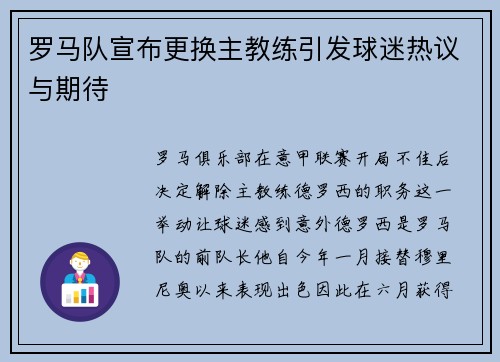 罗马队宣布更换主教练引发球迷热议与期待

罗马俱乐部在意甲联赛开局不佳后决定解除主教练德罗西的职务这一举动让球迷感到意外德罗西是罗马队的前队长他自今年一月接替穆里尼奥以来表现出色因此在六月获得